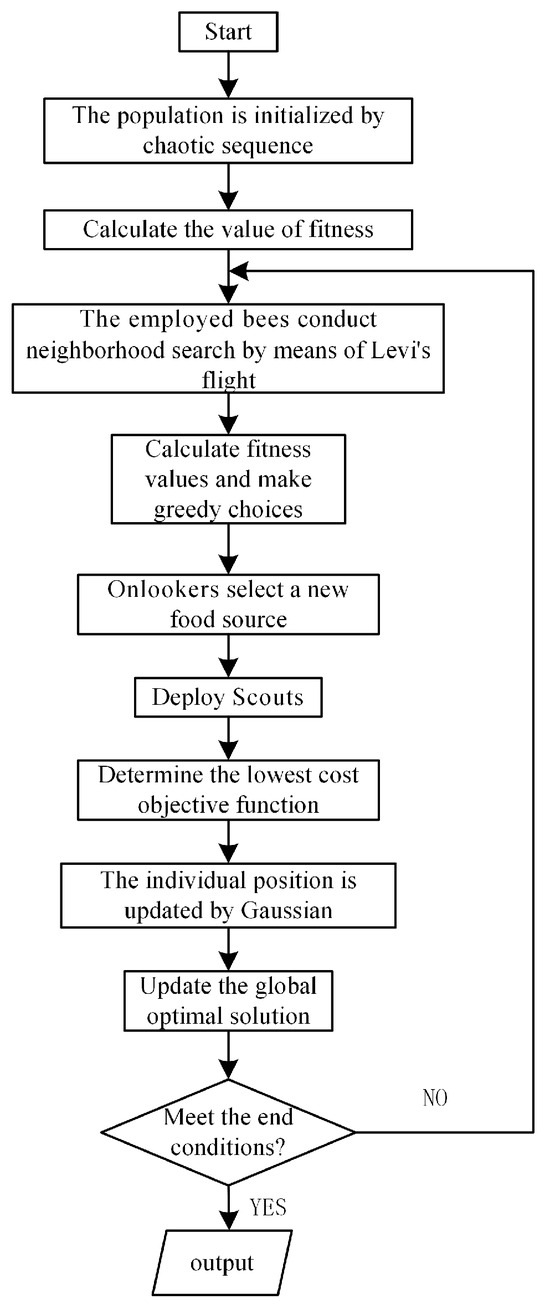 Start

The population is initialized by chaotic sequence

Calculate the value of fitness

The employed bees conduct neighborhood search by means of Levi's flight

Calculate fitness values and make greedy choices

Onlookers select a new food source

Deploy Scouts

Determine the lowest cost objective function

The individual position is updated by Gaussian

Update the global optimal solution

Meet the end conditions?

NO

YES

output